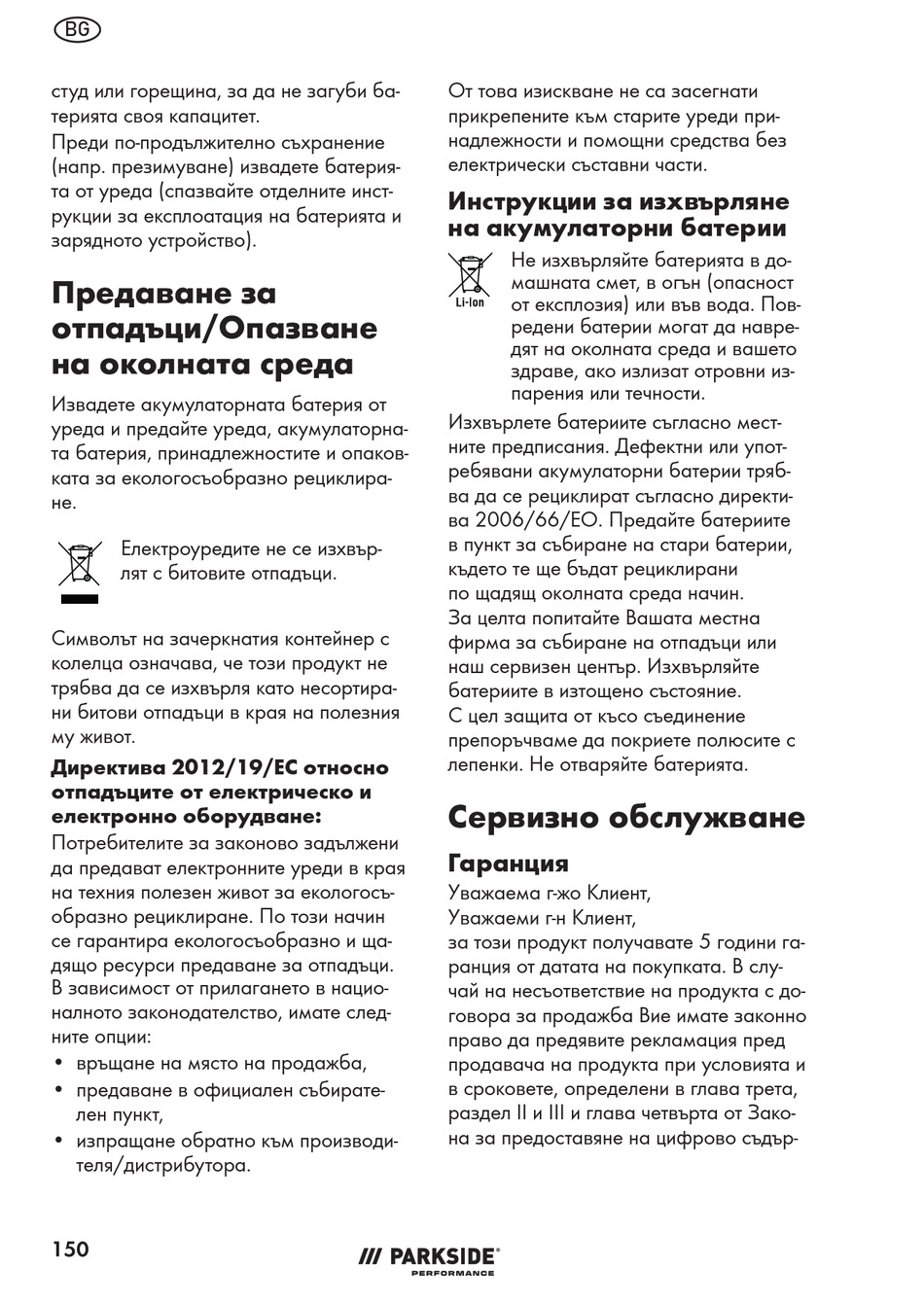 BG

студ или горещина, за да не загуби батерията своя капацитет.

Преди по-продължително съхранение (напр. презимуване) извадете батерията от уреда (спазвайте отделните инструкции за експлоатация на батерията и зарядното устройство).

Предаване за отпадъци/Опазване на околната среда

Извадете акумулаторната батерия от уреда и предайте уреда, акумулаторната батерия, принадлежностите и опаковката за екологосъобразно рециклиране.

Електроуредите не се изхвърлят с битовите отпадъци.

Символът на зачеркнатия контейнер с колелца означава, че този продукт не трябва да се изхвърля като несортирани битови отпадъци в края на полезния му живот.

Директива 2012/19/ЕС относно отпадъците от електрическо и електронно оборудване:

Потребителите за законово задължени да предават електронните уреди в края на техния полезен живот за екологосъобразно рециклиране. По този начин се гарантира екологосъобразно и щадящо ресурси предаване за отпадъци. В зависимост от прилагането в националното законодателство, имате следните опции:

• връщане на място на продажба,
• предаване в официален събирателен пункт,
• изпращане обратно към производителя/дистрибутора.

От това изискване не са засегнати прикрепените към старите уреди принадлежности и помощни средства без електрически съставни части.

Инструкции за изхвърляне на акумулаторни батерии

Li-Ion

Не изхвърляйте батерията в домашната смет, в огън (опасност от експлозия) или във вода. Повредени батерии могат да навредят на околната среда и вашето здраве, ако излизат отровни изпарения или течности.

Изхвърлете батериите съгласно местните предписания. Дефектни или употребявани акумулаторни батерии трябва да се рециклират съгласно директива 2006/66/ЕО. Предайте батериите в пункт за събиране на стари батерии, където те ще бъдат рециклирани по щадящ околната среда начин.
За целта попитайте Вашата местна фирма за събиране на отпадъци или наш сервизен център. Изхвърляйте батериите в изтощено състояние.
С цел защита от късо съединение препоръчваме да покриете полюсите с лепенки. Не отваряйте батерията.

Сервизно обслужване

Гаранция

Уважаема г-жо Клиент,
Уважаеми г-н Клиент,
за този продукт получавате 5 години гаранция от датата на покупката. В случай на несъответствие на продукта с договора за продажба Вие имате законно право да предявите рекламация пред продавача на продукта при условията и в сроковете, определени в глава трета, раздел II и III и глава четвърта от Закона за предоставяне на цифрово съдър-

150

PARKSIDE PERFORMANCE